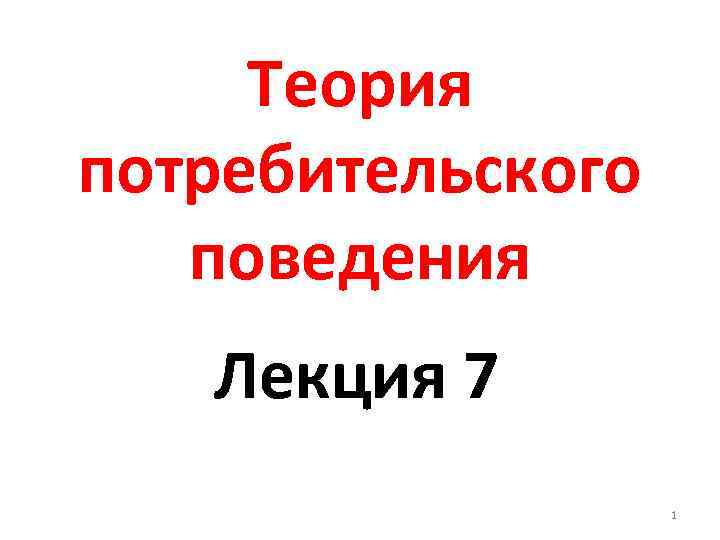 Теория потребительского поведения

Лекция 7

1